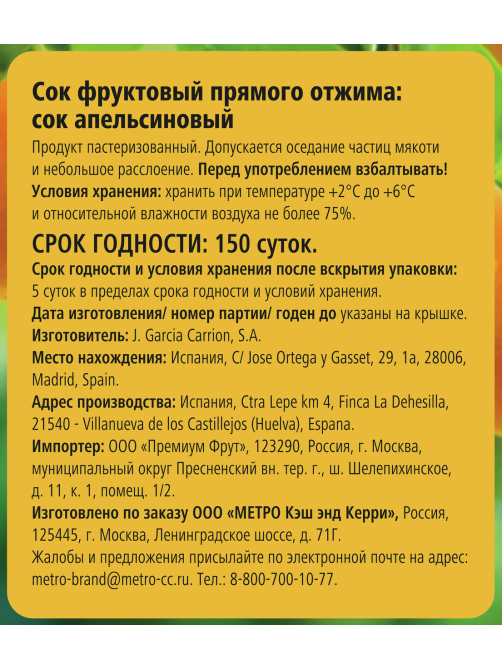 Сок фруктовый прямого отжима: сок апельсиновый

Продукт пастеризованный. Допускается оседание частиц мякоти и небольшое расслоение. Перед употреблением взбалтывать!

Условия хранения: хранить при температуре +2°С до +6°С и относительной влажности воздуха не более 75%.

СРОК ГОДНОСТИ: 150 суток.

Срок годности и условия хранения после вскрытия упаковки: 5 суток в пределах срока годности и условий хранения.

Дата изготовления/ номер партии/ годен до указаны на крышке.

Изготовитель: J. Garcia Carrion, S.A.

Место нахождения: Испания, C/ Jose Ortega y Gasset, 29, 1a, 28006, Madrid, Spain.

Адрес производства: Испания, Ctra Lepe km 4, Finca La Dehesilla, 21540 - Villanueva de los Castillejos (Huelva), Espana.

Импортер: ООО «Премиум Фрут», 123290, Россия, г. Москва, муниципальный округ Пресненский вн. тер. г., ш. Шелепихинское, д. 11, к. 1, помещ. 1/2.

Изготовлено по заказу ООО «МЕТРО Кэш энд Керри», Россия, 125445, г. Москва, Ленинградское шоссе, д. 71Г.

Жалобы и предложения присылайте по электронной почте на адрес: metro-brand@metro-cc.ru. Тел.: 8-800-700-10-77.